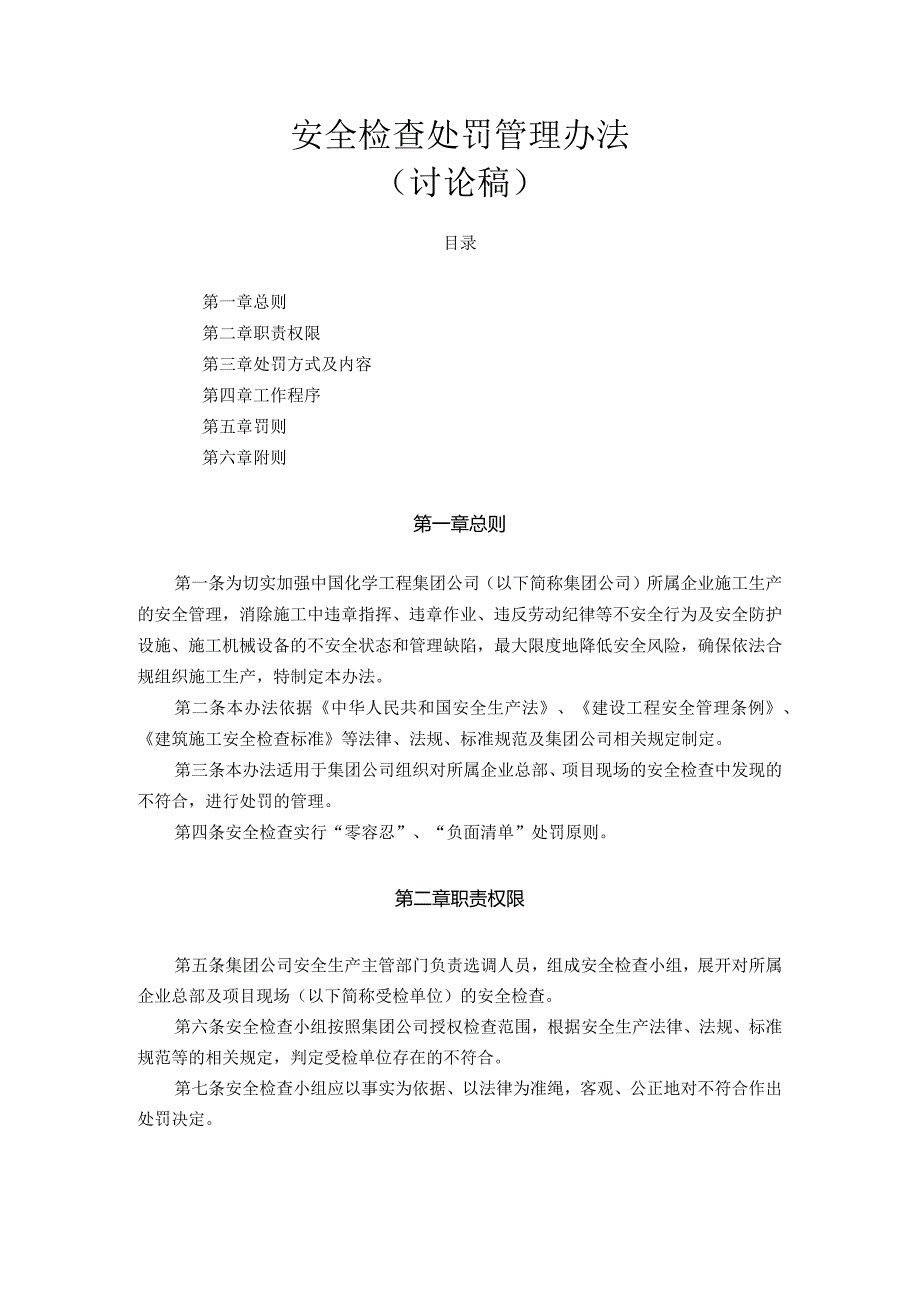 安全检查处罚管理办法
（讨论稿）

目录

第一章总则
第二章职责权限
第三章处罚方式及内容
第四章工作程序
第五章罚则
第六章附则

第一章总则

第一条为切实加强中国化学工程集团公司（以下简称集团公司）所属企业施工生产的安全管理，消除施工中违章指挥、违章作业、违反劳动纪律等不安全行为及安全防护设施、施工机械设备的不安全状态和管理缺陷，最大限度地降低安全风险，确保依法合规组织施工生产，特制定本办法。

第二条本办法依据《中华人民共和国安全生产法》、《建设工程安全管理条例》、《建筑施工安全检查标准》等法律、法规、标准规范及集团公司相关规定制定。

第三条本办法适用于集团公司组织对所属企业总部、项目现场的安全检查中发现的不符合，进行处罚的管理。

第四条安全检查实行“零容忍”、“负面清单”处罚原则。

第二章职责权限

第五条集团公司安全生产主管部门负责选调人员，组成安全检查小组，展开对所属企业总部及项目现场（以下简称受检单位）的安全检查。

第六条安全检查小组按照集团公司授权检查范围，根据安全生产法律、法规、标准规范等的相关规定，判定受检单位存在的不符合。

第七条安全检查小组应以事实为依据、以法律为准绳，客观、公正地对不符合作出处罚决定。